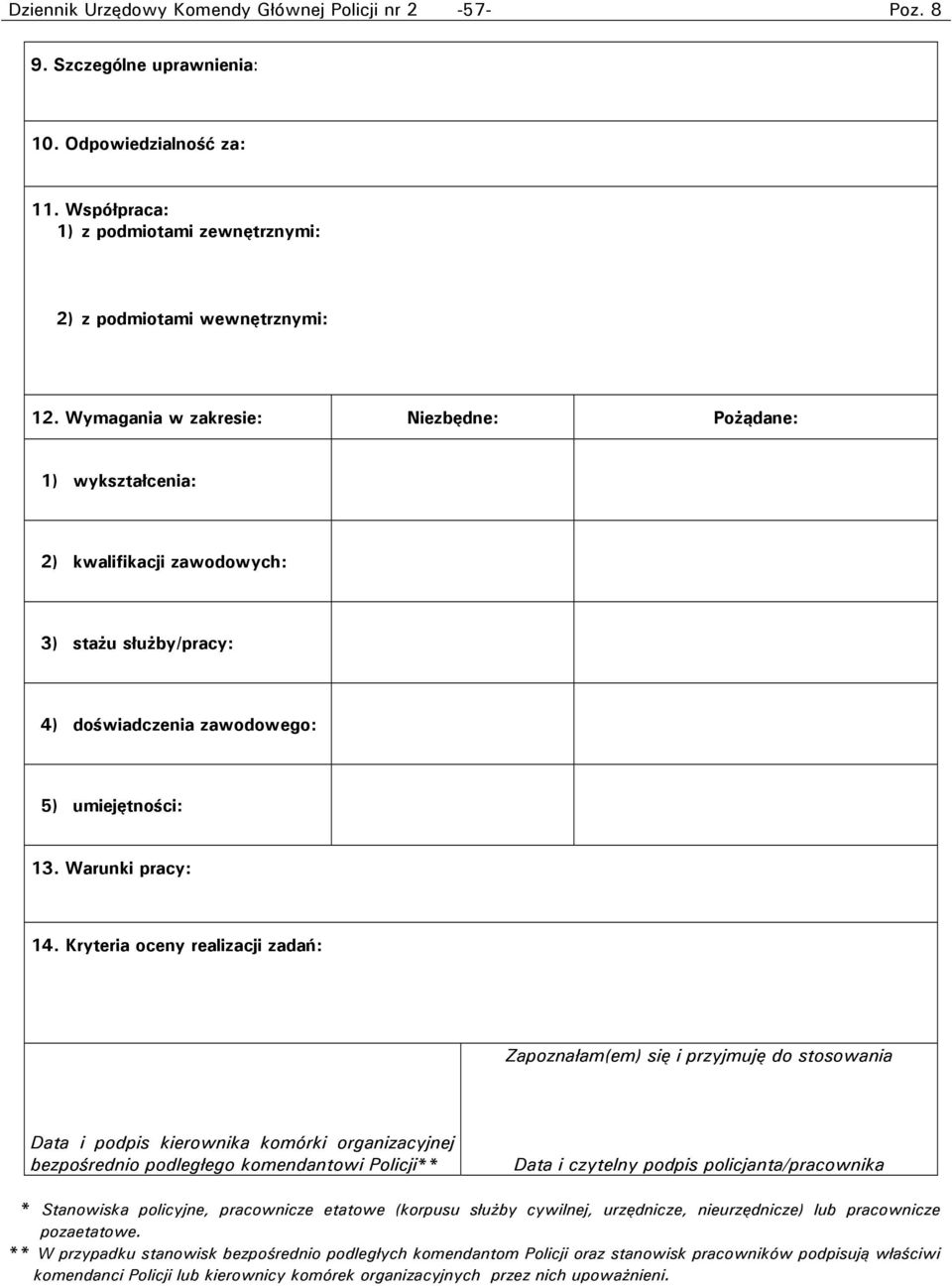 Dziennik Urzędowy Komendy Głównej Policji nr 2 -57- Poz. 8

9. Szczególne uprawnienia:

10. Odpowiedzialność za:

11. Współpraca:
1) z podmiotami zewnętrznymi:

2) z podmiotami wewnętrznymi:

| 12. Wymagania w zakresie: | Niezbędne: | Pożądane: |
|---|---|---|
| 1) wykształcenia: | | |
| 2) kwalifikacji zawodowych: | | |
| 3) stażu służby/pracy: | | |
| 4) doświadczenia zawodowego: | | |
| 5) umiejętności: | | |

13. Warunki pracy:

14. Kryteria oceny realizacji zadań:

| | Zapoznałam(em) się i przyjmuję do stosowania |
|---|---|
| Data i podpis kierownika komórki organizacyjnej bezpośrednio podległego komendantowi Policji** | Data i czytelny podpis policjanta/pracownika |

* Stanowiska policyjne, pracownicze etatowe (korpusu służby cywilnej, urzędnicze, nieurzędnicze) lub pracownicze pozaetatowe.
** W przypadku stanowisk bezpośrednio podległych komendantom Policji oraz stanowisk pracowników podpisują właściwi komendanci Policji lub kierownicy komórek organizacyjnych przez nich upoważnieni.